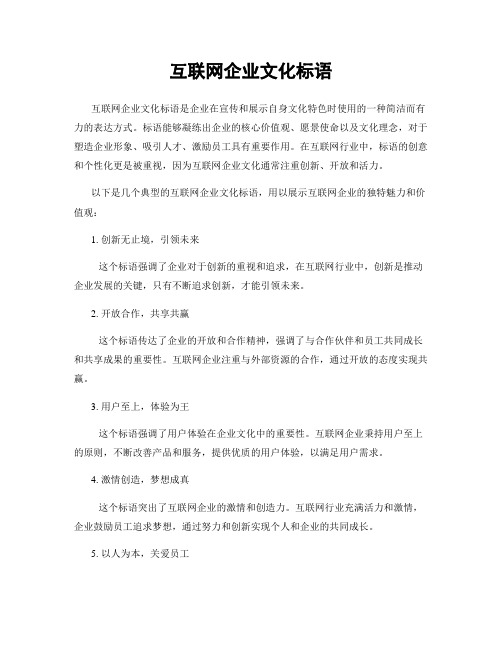 互联网企业文化标语

互联网企业文化标语是企业在宣传和展示自身文化特色时使用的一种简洁而有力的表达方式。标语能够凝练出企业的核心价值观、愿景使命以及文化理念，对于塑造企业形象、吸引人才、激励员工具有重要作用。在互联网行业中，标语的创意和个性化更是被重视，因为互联网企业文化通常注重创新、开放和活力。

以下是几个典型的互联网企业文化标语，用以展示互联网企业的独特魅力和价值观：

1. 创新无止境，引领未来

这个标语强调了企业对于创新的重视和追求，在互联网行业中，创新是推动企业发展的关键，只有不断追求创新，才能引领未来。

2. 开放合作，共享共赢

这个标语传达了企业的开放和合作精神，强调了与合作伙伴和员工共同成长和共享成果的重要性。互联网企业注重与外部资源的合作，通过开放的态度实现共赢。

3. 用户至上，体验为王

这个标语强调了用户体验在企业文化中的重要性。互联网企业秉持用户至上的原则，不断改善产品和服务，提供优质的用户体验，以满足用户需求。

4. 激情创造，梦想成真

这个标语突出了互联网企业的激情和创造力。互联网行业充满活力和激情，企业鼓励员工追求梦想，通过努力和创新实现个人和企业的共同成长。

5. 以人为本，关爱员工